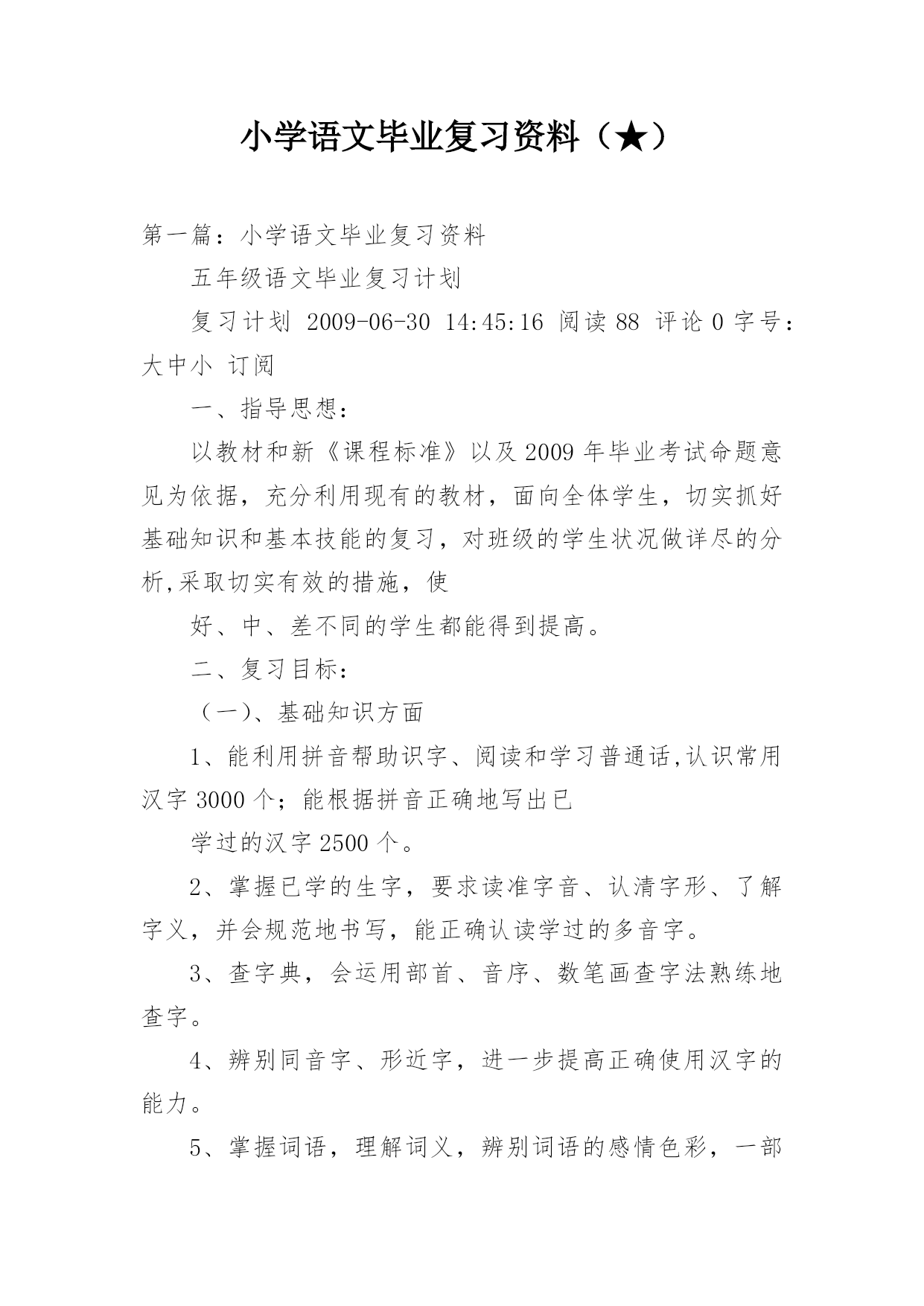 小学语文毕业复习资料（★）

第一篇：小学语文毕业复习资料

五年级语文毕业复习计划

复习计划 2009-06-30 14:45:16 阅读 88 评论 0 字号：大中小 订阅

一、指导思想：

以教材和新《课程标准》以及 2009 年毕业考试命题意见为依据，充分利用现有的教材，面向全体学生，切实抓好基础知识和基本技能的复习，对班级的学生状况做详尽的分析,采取切实有效的措施，使

好、中、差不同的学生都能得到提高。

二、复习目标：

（一）、基础知识方面

1、能利用拼音帮助识字、阅读和学习普通话,认识常用汉字 3000 个；能根据拼音正确地写出已

学过的汉字 2500 个。

2、掌握已学的生字，要求读准字音、认清字形、了解字义，并会规范地书写，能正确认读学过的多音字。

3、查字典，会运用部首、音序、数笔画查字法熟练地查字。

4、辨别同音字、形近字，进一步提高正确使用汉字的能力。

5、掌握词语，理解词义，辨别词语的感情色彩，一部